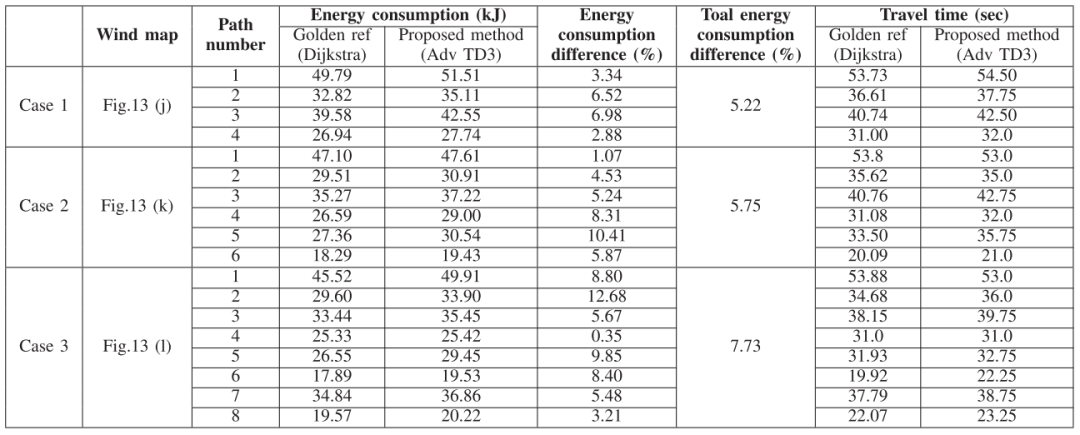 | | Wind map | Path number | Energy consumption (kJ) Golden ref (Dijkstra) | Energy consumption (kJ) Proposed method (Adv TD3) | Energy consumption difference (%) | Toal energy consumption difference (%) | Travel time (sec) Golden ref (Dijkstra) | Travel time (sec) Proposed method (Adv TD3) |
|---|---|---|---|---|---|---|---|---|
| Case 1 | Fig.13 (j) | 1 | 49.79 | 51.51 | 3.34 | 5.22 | 53.73 | 54.50 |
| | | 2 | 32.82 | 35.11 | 6.52 | | 36.61 | 37.75 |
| | | 3 | 39.58 | 42.55 | 6.98 | | 40.74 | 42.50 |
| | | 4 | 26.94 | 27.74 | 2.88 | | 31.00 | 32.0 |
| Case 2 | Fig.13 (k) | 1 | 47.10 | 47.61 | 1.07 | 5.75 | 53.8 | 53.0 |
| | | 2 | 29.51 | 30.91 | 4.53 | | 35.62 | 35.0 |
| | | 3 | 35.27 | 37.22 | 5.24 | | 40.76 | 42.75 |
| | | 4 | 26.59 | 29.00 | 8.31 | | 31.08 | 32.0 |
| | | 5 | 27.36 | 30.54 | 10.41 | | 33.50 | 35.75 |
| | | 6 | 18.29 | 19.43 | 5.87 | | 20.09 | 21.0 |
| Case 3 | Fig.13 (l) | 1 | 45.52 | 49.91 | 8.80 | 7.73 | 53.88 | 53.0 |
| | | 2 | 29.60 | 33.90 | 12.68 | | 34.68 | 36.0 |
| | | 3 | 33.44 | 35.45 | 5.67 | | 38.15 | 39.75 |
| | | 4 | 25.33 | 25.42 | 0.35 | | 31.0 | 31.0 |
| | | 5 | 26.55 | 29.45 | 9.85 | | 31.93 | 32.75 |
| | | 6 | 17.89 | 19.53 | 8.40 | | 19.92 | 22.25 |
| | | 7 | 34.84 | 36.86 | 5.48 | | 37.79 | 38.75 |
| | | 8 | 19.57 | 20.22 | 3.21 | | 22.07 | 23.25 |